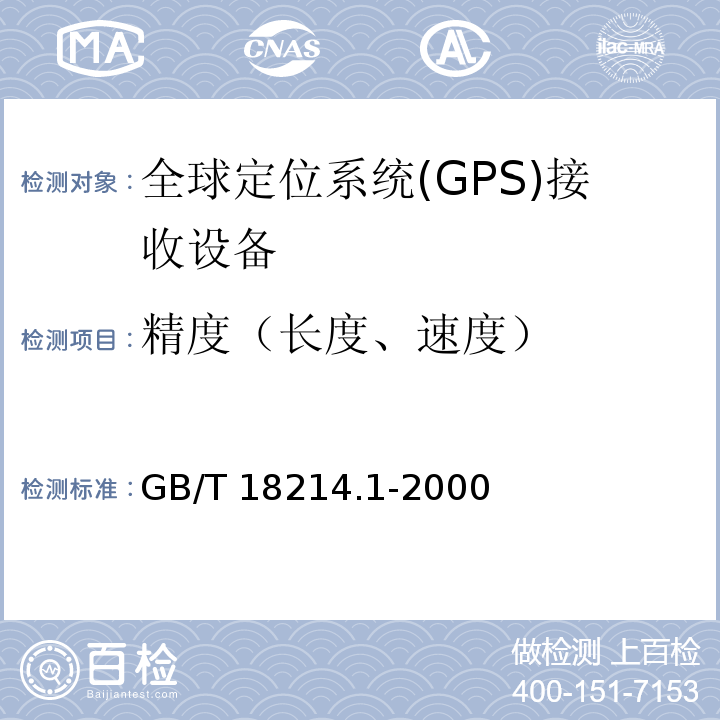 MA CNAS AL ilac-MRA

检测对象：全球定位系统(GPS)接收设备

检测项目：精度（长度、速度）

检测标准：GB/T 18214.1-2000

百检
Baijiantest.com

做检测 上百检
400-151-7153